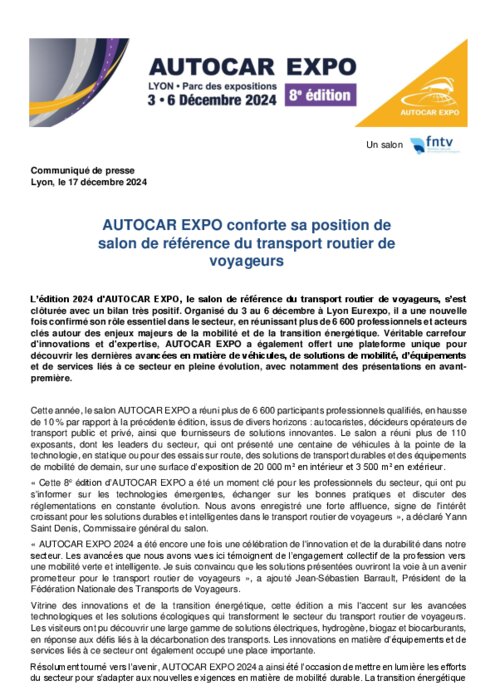 AUTOCAR EXPO
LYON • Parc des expositions
3 • 6 Décembre 2024
8e édition

AUTOCAR EXPO

Un salon fntv

Communiqué de presse
Lyon, le 17 décembre 2024

AUTOCAR EXPO conforte sa position de salon de référence du transport routier de voyageurs

L'édition 2024 d'AUTOCAR EXPO, le salon de référence du transport routier de voyageurs, s'est clôturée avec un bilan très positif. Organisé du 3 au 6 décembre à Lyon Eurexpo, il a une nouvelle fois confirmé son rôle essentiel dans le secteur, en réunissant plus de 6 600 professionnels et acteurs clés autour des enjeux majeurs de la mobilité et de la transition énergétique. Véritable carrefour d'innovations et d'expertise, AUTOCAR EXPO a également offert une plateforme unique pour découvrir les dernières avancées en matière de véhicules, de solutions de mobilité, d'équipements et de services liés à ce secteur en pleine évolution, avec notamment des présentations en avant-première.

Cette année, le salon AUTOCAR EXPO a réuni plus de 6 600 participants professionnels qualifiés, en hausse de 10 % par rapport à la précédente édition, issus de divers horizons : autocaristes, décideurs opérateurs de transport public et privé, ainsi que fournisseurs de solutions innovantes. Le salon a réuni plus de 110 exposants, dont les leaders du secteur, qui ont présenté une centaine de véhicules à la pointe de la technologie, en statique ou pour des essais sur route, des solutions de transport durables et des équipements de mobilité de demain, sur une surface d'exposition de 20 000 m² en intérieur et 3 500 m² en extérieur.

« Cette 8e édition d'AUTOCAR EXPO a été un moment clé pour les professionnels du secteur, qui ont pu s'informer sur les technologies émergentes, échanger sur les bonnes pratiques et discuter des réglementations en constante évolution. Nous avons enregistré une forte affluence, signe de l'intérêt croissant pour les solutions durables et intelligentes dans le transport routier de voyageurs », a déclaré Yann Saint Denis, Commissaire général du salon.

« AUTOCAR EXPO 2024 a été encore une fois une célébration de l'innovation et de la durabilité dans notre secteur. Les avancées que nous avons vues ici témoignent de l'engagement collectif de la profession vers une mobilité verte et intelligente. Je suis convaincu que les solutions présentées ouvriront la voie à un avenir prometteur pour le transport routier de voyageurs », a ajouté Jean-Sébastien Barrault, Président de la Fédération Nationale des Transports de Voyageurs.

Vitrine des innovations et de la transition énergétique, cette édition a mis l'accent sur les avancées technologiques et les solutions écologiques qui transforment le secteur du transport routier de voyageurs. Les visiteurs ont pu découvrir une large gamme de solutions électriques, hydrogène, biogaz et biocarburants, en réponse aux défis liés à la décarbonation des transports. Les innovations en matière d'équipements et de services liés à ce secteur ont également occupé une place importante.

Résolument tourné vers l'avenir, AUTOCAR EXPO 2024 a ainsi été l'occasion de mettre en lumière les efforts du secteur pour s'adapter aux nouvelles exigences en matière de mobilité durable. La transition énergétique